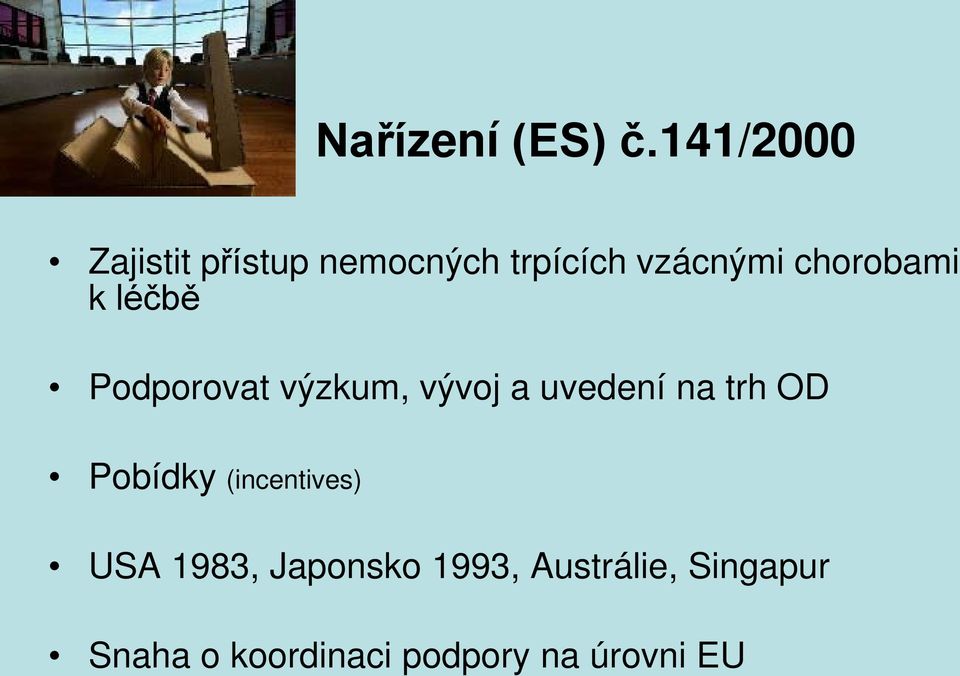 Nařízení (ES) č.141/2000

• Zajistit přístup nemocných trpících vzácnými chorobami k léčbě

• Podporovat výzkum, vývoj a uvedení na trh OD

• Pobídky (incentives)

• USA 1983, Japonsko 1993, Austrálie, Singapur

• Snaha o koordinaci podpory na úrovni EU